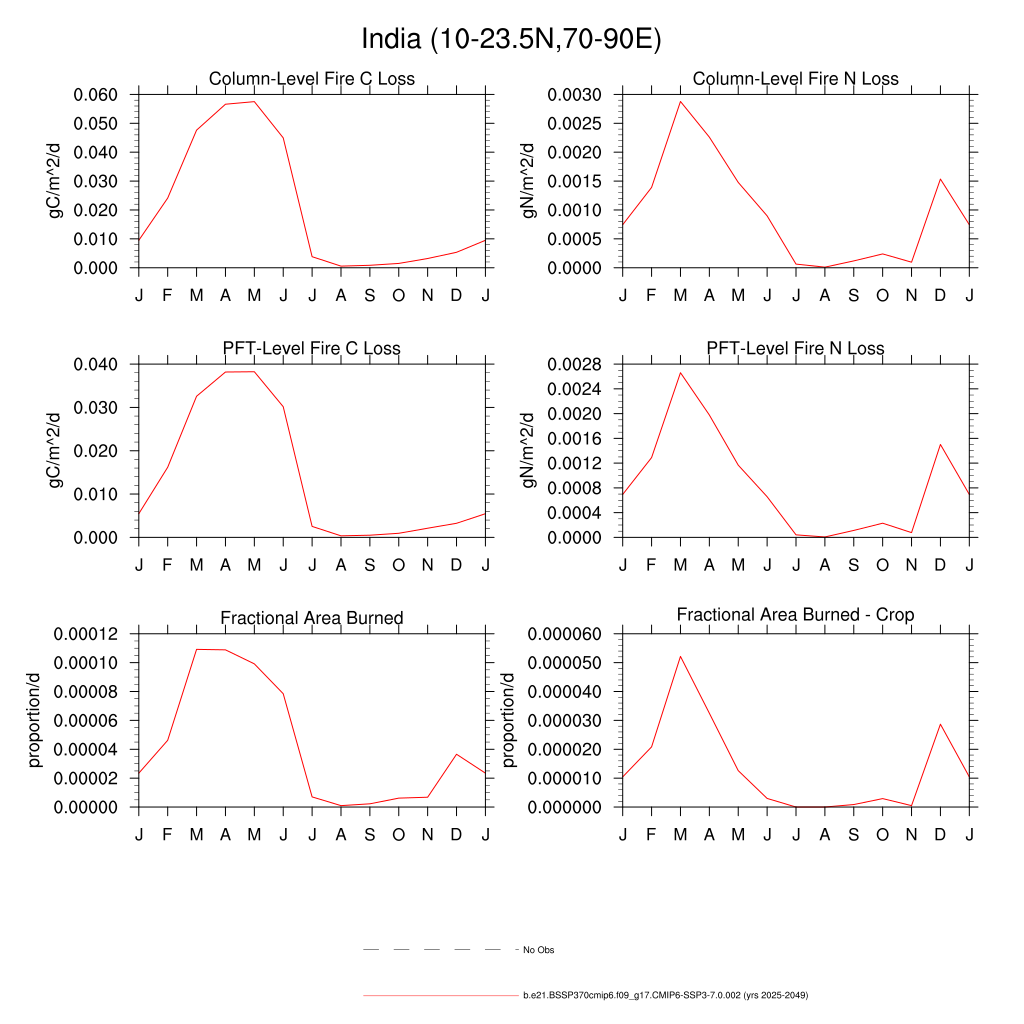 India (10-23.5N,70-90E)

Column-Level Fire C Loss

gC/m^2/d

0.060
0.050
0.040
0.030
0.020
0.010
0.000

J F M A M J J A S O N D J

Column-Level Fire N Loss

gN/m^2/d

0.0030
0.0025
0.0020
0.0015
0.0010
0.0005
0.0000

J F M A M J J A S O N D J

PFT-Level Fire C Loss

gC/m^2/d

0.040
0.030
0.020
0.010
0.000

J F M A M J J A S O N D J

PFT-Level Fire N Loss

gN/m^2/d

0.0028
0.0024
0.0020
0.0016
0.0012
0.0008
0.0004
0.0000

J F M A M J J A S O N D J

Fractional Area Burned

proportion/d

0.00012
0.00010
0.00008
0.00006
0.00004
0.00002
0.00000

J F M A M J J A S O N D J

Fractional Area Burned - Crop

proportion/d

0.000060
0.000050
0.000040
0.000030
0.000020
0.000010
0.000000

J F M A M J J A S O N D J

No Obs

b.e21.BSSP370cmip6.f09_g17.CMIP6-SSP3-7.0.002 (yrs 2025-2049)